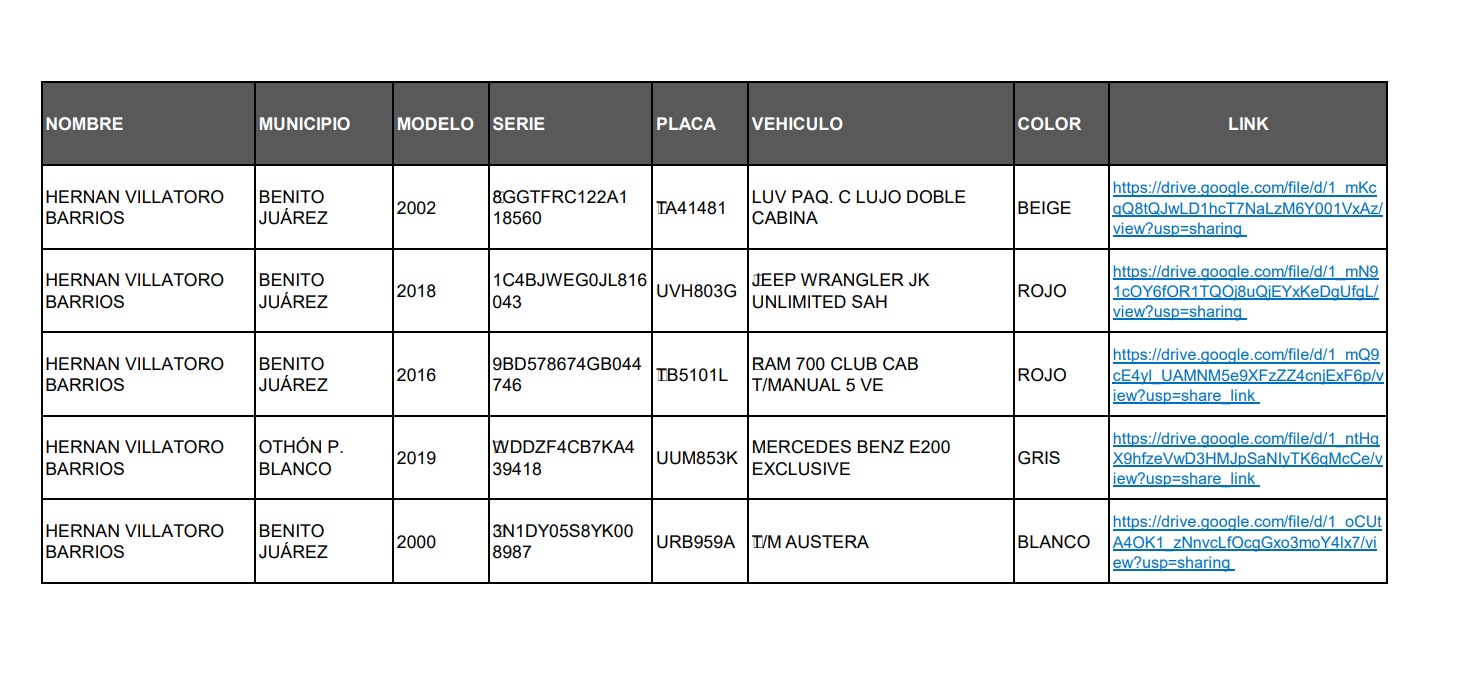 | NOMBRE | MUNICIPIO | MODELO | SERIE | PLACA | VEHICULO | COLOR | LINK |
|---|---|---|---|---|---|---|---|
| HERNAN VILLATORO BARRIOS | BENITO JUÁREZ | 2002 | 8GGTFRC122A118560 | TA41481 | LUV PAQ. C LUJO DOBLE CABINA | BEIGE | https://drive.google.com/file/d/1_mKcgQ8tQJwLD1hcT7NaLzM6Y001VxAz/view?usp=sharing |
| HERNAN VILLATORO BARRIOS | BENITO JUÁREZ | 2018 | 1C4BJWEG0JL816043 | UVH803G | JEEP WRANGLER JK UNLIMITED SAH | ROJO | https://drive.google.com/file/d/1_mN91cOY6fOR1TQOj8uQjEYxKeDgUfgL/view?usp=sharing |
| HERNAN VILLATORO BARRIOS | BENITO JUÁREZ | 2016 | 9BD578674GB044746 | TB5101L | RAM 700 CLUB CAB T/MANUAL 5 VE | ROJO | https://drive.google.com/file/d/1_mQ9cE4yl_UAMNM5e9XFzZZ4cnjExF6p/view?usp=share_link |
| HERNAN VILLATORO BARRIOS | OTHÓN P. BLANCO | 2019 | WDDZF4CB7KA439418 | UUM853K | MERCEDES BENZ E200 EXCLUSIVE | GRIS | https://drive.google.com/file/d/1_ntHqX9hfzeVwD3HMJpSaNIyTK6qMcCe/view?usp=share_link |
| HERNAN VILLATORO BARRIOS | BENITO JUÁREZ | 2000 | 3N1DY05S8YK008987 | URB959A | T/M AUSTERA | BLANCO | https://drive.google.com/file/d/1_oCUtA4OK1_zNnvcLfOcgGxo3moY4lx7/view?usp=sharing |